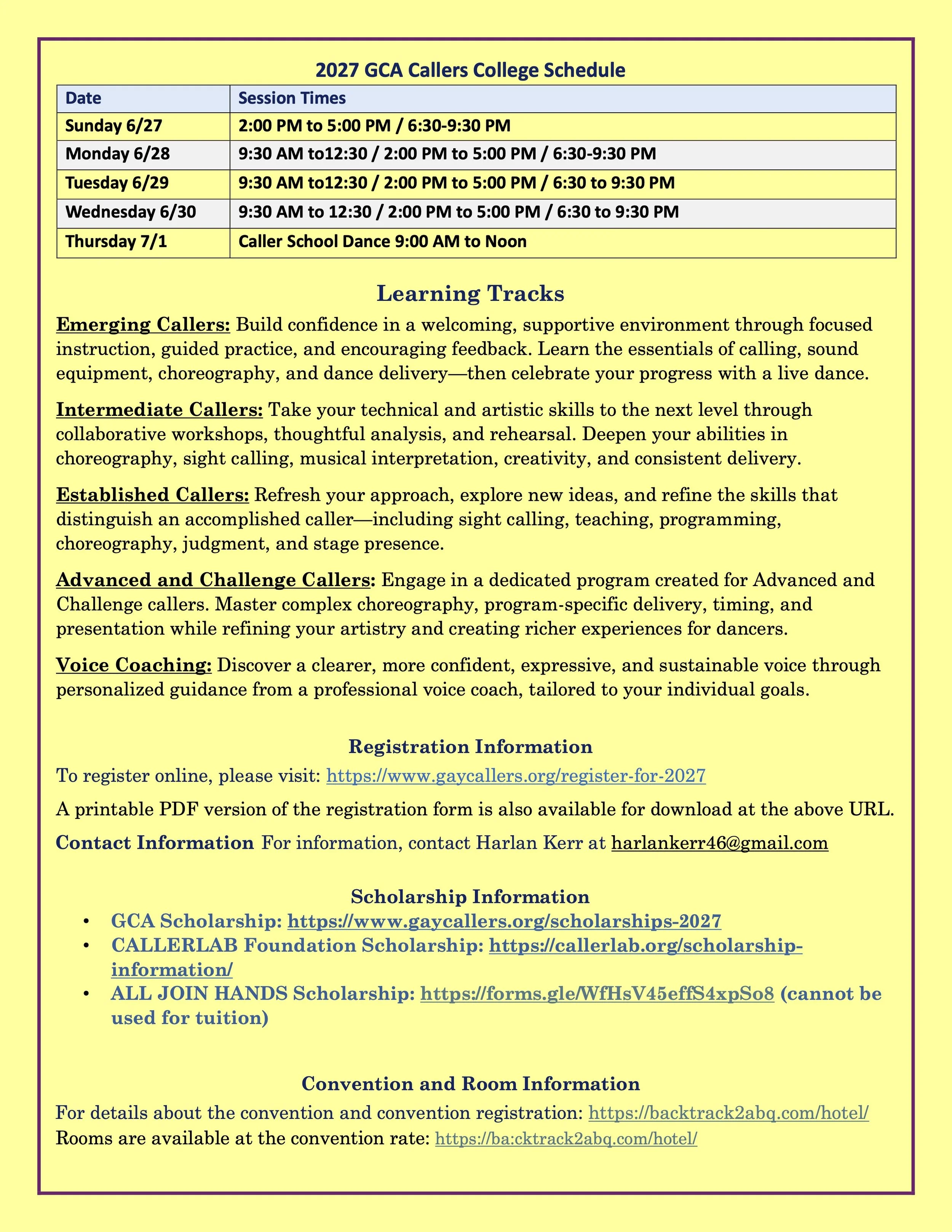 2027 GCA Callers College Schedule

| Date | Session Times |
|---|---|
| Sunday 6/27 | 2:00 PM to 5:00 PM / 6:30-9:30 PM |
| Monday 6/28 | 9:30 AM to12:30 / 2:00 PM to 5:00 PM / 6:30-9:30 PM |
| Tuesday 6/29 | 9:30 AM to12:30 / 2:00 PM to 5:00 PM / 6:30 to 9:30 PM |
| Wednesday 6/30 | 9:30 AM to 12:30 / 2:00 PM to 5:00 PM / 6:30 to 9:30 PM |
| Thursday 7/1 | Caller School Dance 9:00 AM to Noon |

Learning Tracks

Emerging Callers: Build confidence in a welcoming, supportive environment through focused instruction, guided practice, and encouraging feedback. Learn the essentials of calling, sound equipment, choreography, and dance delivery—then celebrate your progress with a live dance.

Intermediate Callers: Take your technical and artistic skills to the next level through collaborative workshops, thoughtful analysis, and rehearsal. Deepen your abilities in choreography, sight calling, musical interpretation, creativity, and consistent delivery.

Established Callers: Refresh your approach, explore new ideas, and refine the skills that distinguish an accomplished caller—including sight calling, teaching, programming, choreography, judgment, and stage presence.

Advanced and Challenge Callers: Engage in a dedicated program created for Advanced and Challenge callers. Master complex choreography, program-specific delivery, timing, and presentation while refining your artistry and creating richer experiences for dancers.

Voice Coaching: Discover a clearer, more confident, expressive, and sustainable voice through personalized guidance from a professional voice coach, tailored to your individual goals.

Registration Information

To register online, please visit: https://www.gaycallers.org/register-for-2027

A printable PDF version of the registration form is also available for download at the above URL.

Contact Information For information, contact Harlan Kerr at harlankerr46@gmail.com

Scholarship Information

• GCA Scholarship: https://www.gaycallers.org/scholarships-2027
• CALLERLAB Foundation Scholarship: https://callerlab.org/scholarship-information/
• ALL JOIN HANDS Scholarship: https://forms.gle/WfHsV45effS4xpSo8 (cannot be used for tuition)

Convention and Room Information

For details about the convention and convention registration: https://backtrack2abq.com/hotel/
Rooms are available at the convention rate: https://ba:cktrack2abq.com/hotel/